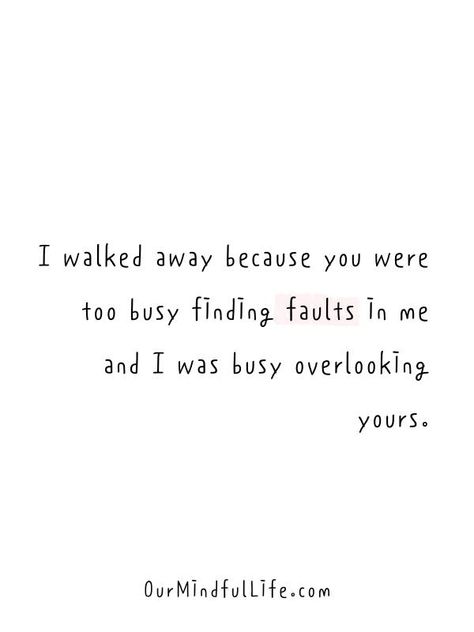 I walked away because you were too busy finding faults in me and I was busy overlooking yours.

OurMindfulLife.com